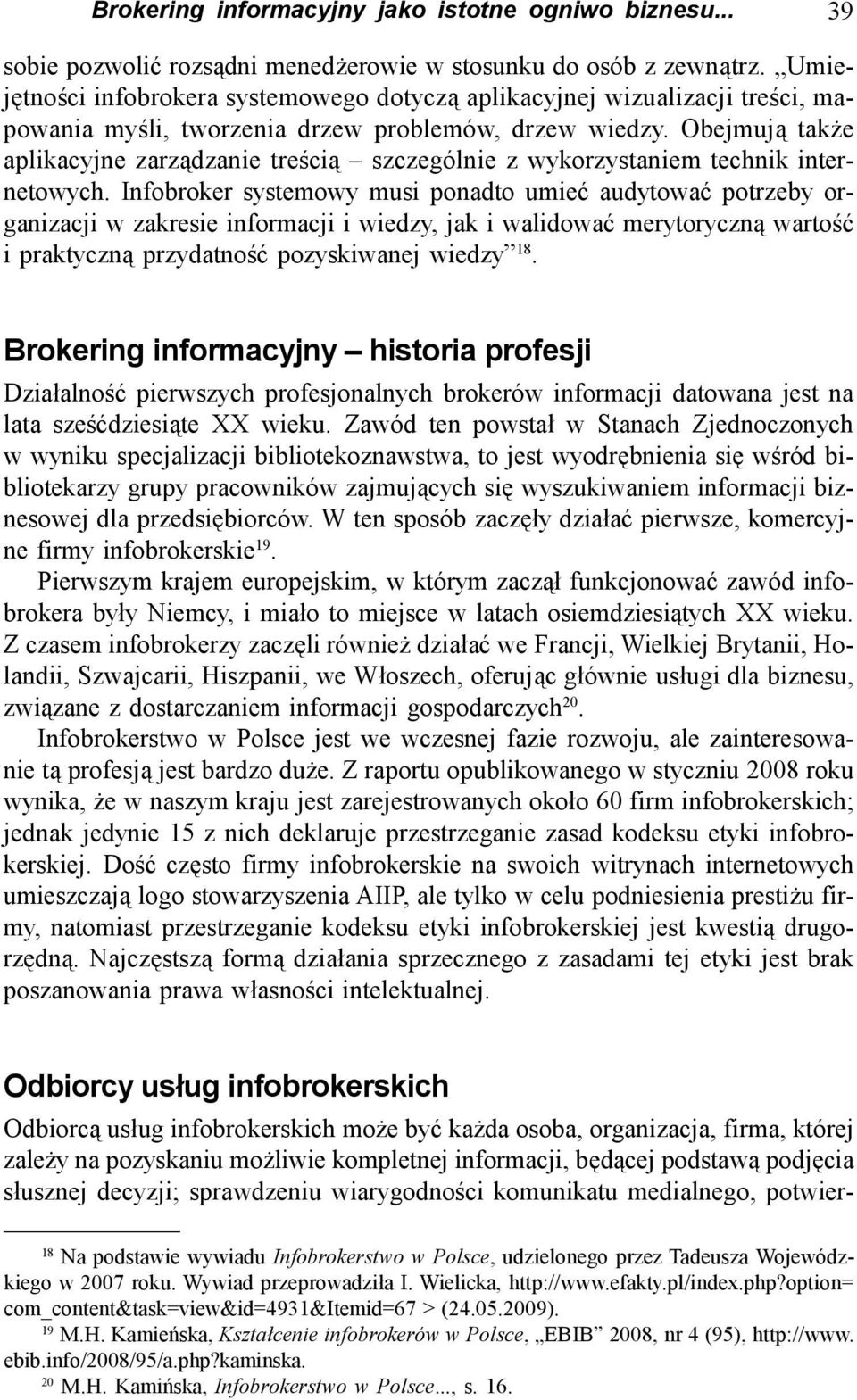 Brokering informacyjny jako istotne ogniwo biznesu... 39

sobie pozwolić rozsądni menedżerowie w stosunku do osób z zewnątrz. „Umiejętności infobrokera systemowego dotyczą aplikacyjnej wizualizacji treści, mapowania myśli, tworzenia drzew problemów, drzew wiedzy. Obejmują także aplikacyjne zarządzanie treścią – szczególnie z wykorzystaniem technik internetowych. Infobroker systemowy musi ponadto umieć audytować potrzeby organizacji w zakresie informacji i wiedzy, jak i walidować merytoryczną wartość i praktyczną przydatność pozyskiwanej wiedzy”$^{18}$.

Brokering informacyjny – historia profesji

Działalność pierwszych profesjonalnych brokerów informacji datowana jest na lata sześćdziesiąte XX wieku. Zawód ten powstał w Stanach Zjednoczonych w wyniku specjalizacji bibliotekoznawstwa, to jest wyodrębnienia się wśród bibliotekarzy grupy pracowników zajmujących się wyszukiwaniem informacji biznesowej dla przedsiębiorców. W ten sposób zaczęły działać pierwsze, komercyjne firmy infobrokerskie$^{19}$.

Pierwszym krajem europejskim, w którym zaczął funkcjonować zawód infobrokera były Niemcy, i miało to miejsce w latach osiemdziesiątych XX wieku. Z czasem infobrokerzy zaczęli również działać we Francji, Wielkiej Brytanii, Holandii, Szwajcarii, Hiszpanii, we Włoszech, oferując głównie usługi dla biznesu, związane z dostarczaniem informacji gospodarczych$^{20}$.

Infobrokerstwo w Polsce jest we wczesnej fazie rozwoju, ale zainteresowanie tą profesją jest bardzo duże. Z raportu opublikowanego w styczniu 2008 roku wynika, że w naszym kraju jest zarejestrowanych około 60 firm infobrokerskich; jednak jedynie 15 z nich deklaruje przestrzeganie zasad kodeksu etyki infobrokerskiej. Dość często firmy infobrokerskie na swoich witrynach internetowych umieszczają logo stowarzyszenia AIIP, ale tylko w celu podniesienia prestiżu firmy, natomiast przestrzeganie kodeksu etyki infobrokerskiej jest kwestią drugorzędną. Najczęstszą formą działania sprzecznego z zasadami tej etyki jest brak poszanowania prawa własności intelektualnej.

Odbiorcy usług infobrokerskich

Odbiorcą usług infobrokerskich może być każda osoba, organizacja, firma, której zależy na pozyskaniu możliwie kompletnej informacji, będącej podstawą podjęcia słusznej decyzji; sprawdzeniu wiarygodności komunikatu medialnego, potwier-

$^{18}$ Na podstawie wywiadu Infobrokerstwo w Polsce, udzielonego przez Tadeusza Wojewódzkiego w 2007 roku. Wywiad przeprowadziła I. Wielicka, http://www.efakty.pl/index.php?option=com_content&task=view&id=4931&Itemid=67 > (24.05.2009).
$^{19}$ M.H. Kamieńska, Kształcenie infobrokerów w Polsce, „EBIB” 2008, nr 4 (95), http://www.ebib.info/2008/95/a.php?kaminska.
$^{20}$ M.H. Kamińska, Infobrokerstwo w Polsce..., s. 16.